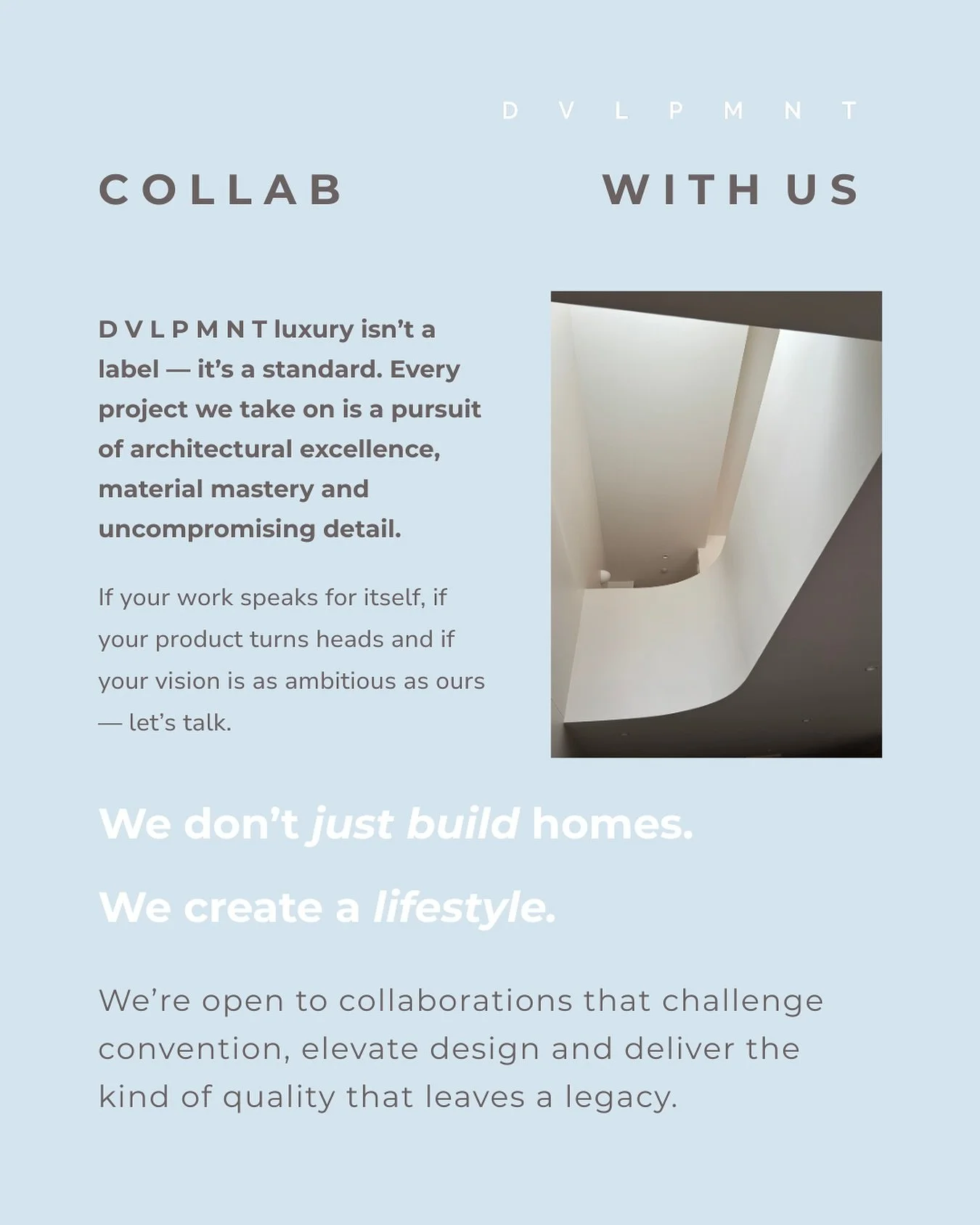 D V L P M N T

COLLAB WITH US

D V L P M N T luxury isn't a label — it's a standard. Every project we take on is a pursuit of architectural excellence, material mastery and uncompromising detail.

If your work speaks for itself, if your product turns heads and if your vision is as ambitious as ours — let's talk.

We don't just build homes.

We create a lifestyle.

We're open to collaborations that challenge convention, elevate design and deliver the kind of quality that leaves a legacy.